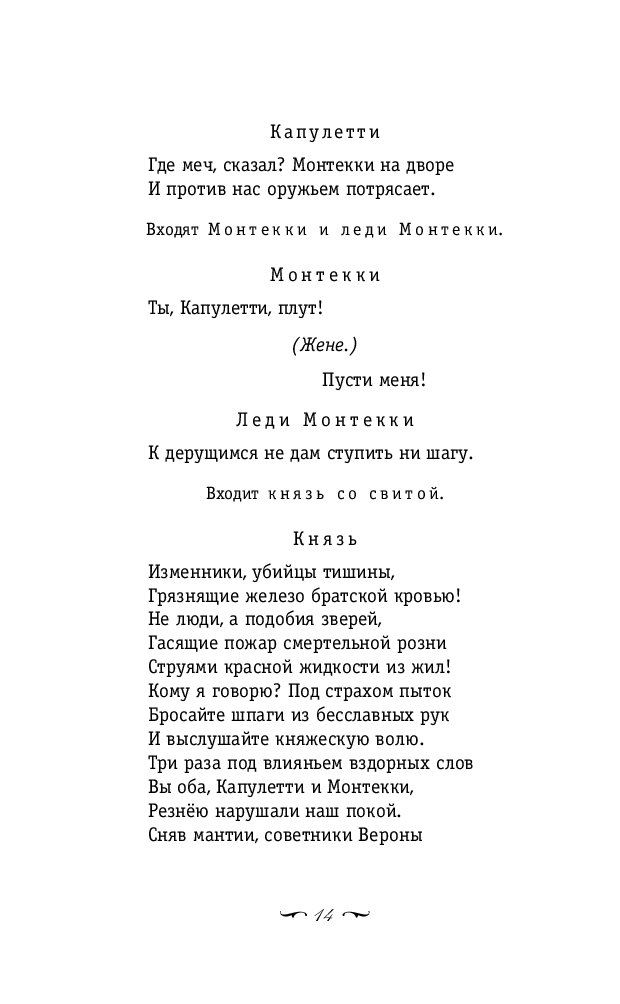 Капулетти

Где меч, сказал? Монтекки на дворе
И против нас оружьем потрясает.

Входят Монтекки и леди Монтекки.

Монтекки

Ты, Капулетти, плут!

(Жене.)

Пусти меня!

Леди Монтекки

К дерущимся не дам ступить ни шагу.

Входит князь со свитой.

Князь

Изменники, убийцы тишины,
Грязнящие железо братской кровью!
Не люди, а подобия зверей,
Гасящие пожар смертельной розни
Струями красной жидкости из жил!
Кому я говорю? Под страхом пыток
Бросайте шпаги из бесславных рук
И выслушайте княжескую волю.
Три раза под влияньем вздорных слов
Вы оба, Капулетти и Монтекки,
Резнёю нарушали наш покой.
Сняв мантии, советники Вероны

14